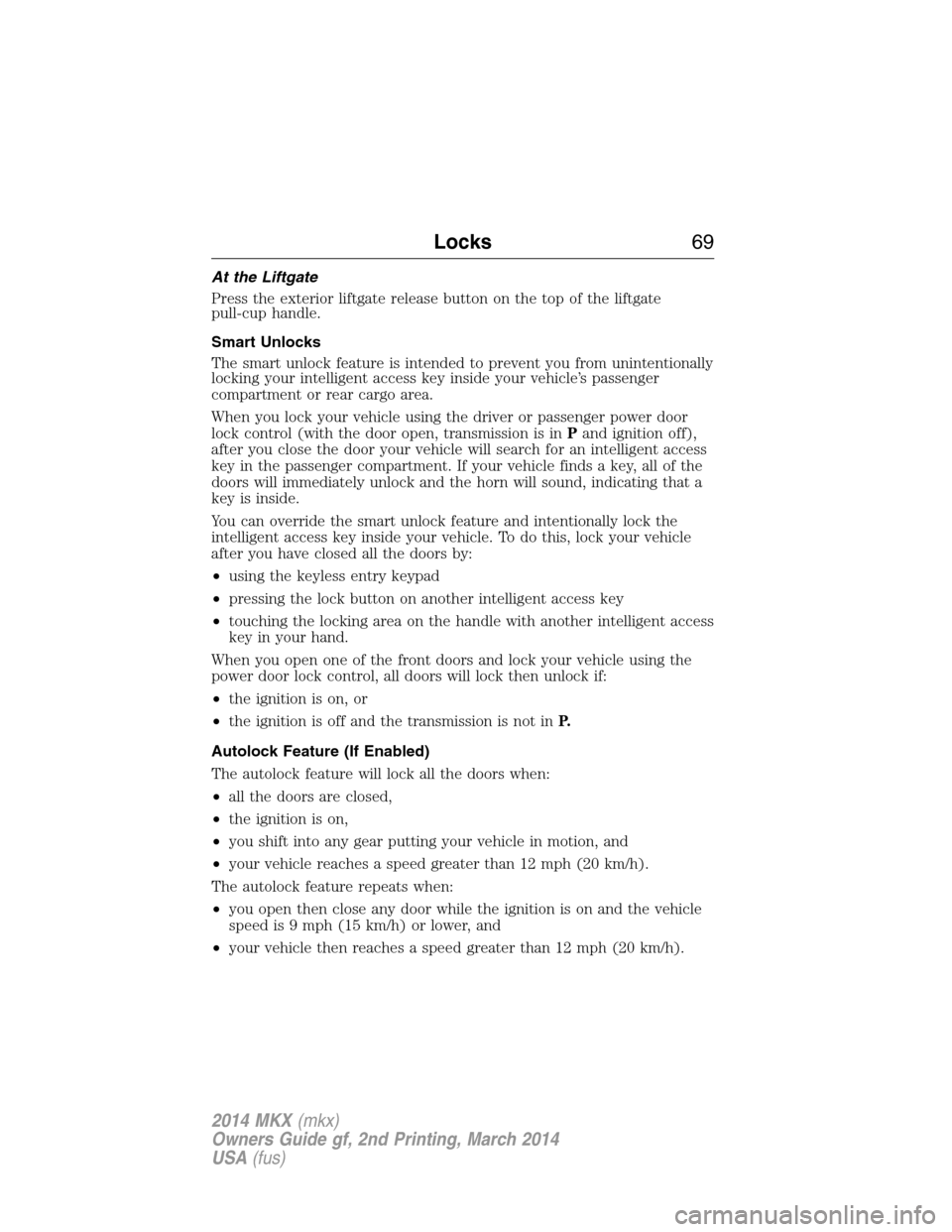 Locks 69

At the Liftgate

Press the exterior liftgate release button on the top of the liftgate pull-cup handle.

Smart Unlocks

The smart unlock feature is intended to prevent you from unintentionally locking your intelligent access key inside your vehicle's passenger compartment or rear cargo area.

When you lock your vehicle using the driver or passenger power door lock control (with the door open, transmission is in P and ignition off), after you close the door your vehicle will search for an intelligent access key in the passenger compartment. If your vehicle finds a key, all of the doors will immediately unlock and the horn will sound, indicating that a key is inside.

You can override the smart unlock feature and intentionally lock the intelligent access key inside your vehicle. To do this, lock your vehicle after you have closed all the doors by:

• using the keyless entry keypad

• pressing the lock button on another intelligent access key

• touching the locking area on the handle with another intelligent access key in your hand.

When you open one of the front doors and lock your vehicle using the power door lock control, all doors will lock then unlock if:

• the ignition is on, or

• the ignition is off and the transmission is not in P.

Autolock Feature (If Enabled)

The autolock feature will lock all the doors when:

• all the doors are closed,

• the ignition is on,

• you shift into any gear putting your vehicle in motion, and

• your vehicle reaches a speed greater than 12 mph (20 km/h).

The autolock feature repeats when:

• you open then close any door while the ignition is on and the vehicle speed is 9 mph (15 km/h) or lower, and

• your vehicle then reaches a speed greater than 12 mph (20 km/h).

2014 MKX (mkx)
Owners Guide gf, 2nd Printing, March 2014
USA (fus)

carmanualsonline.info